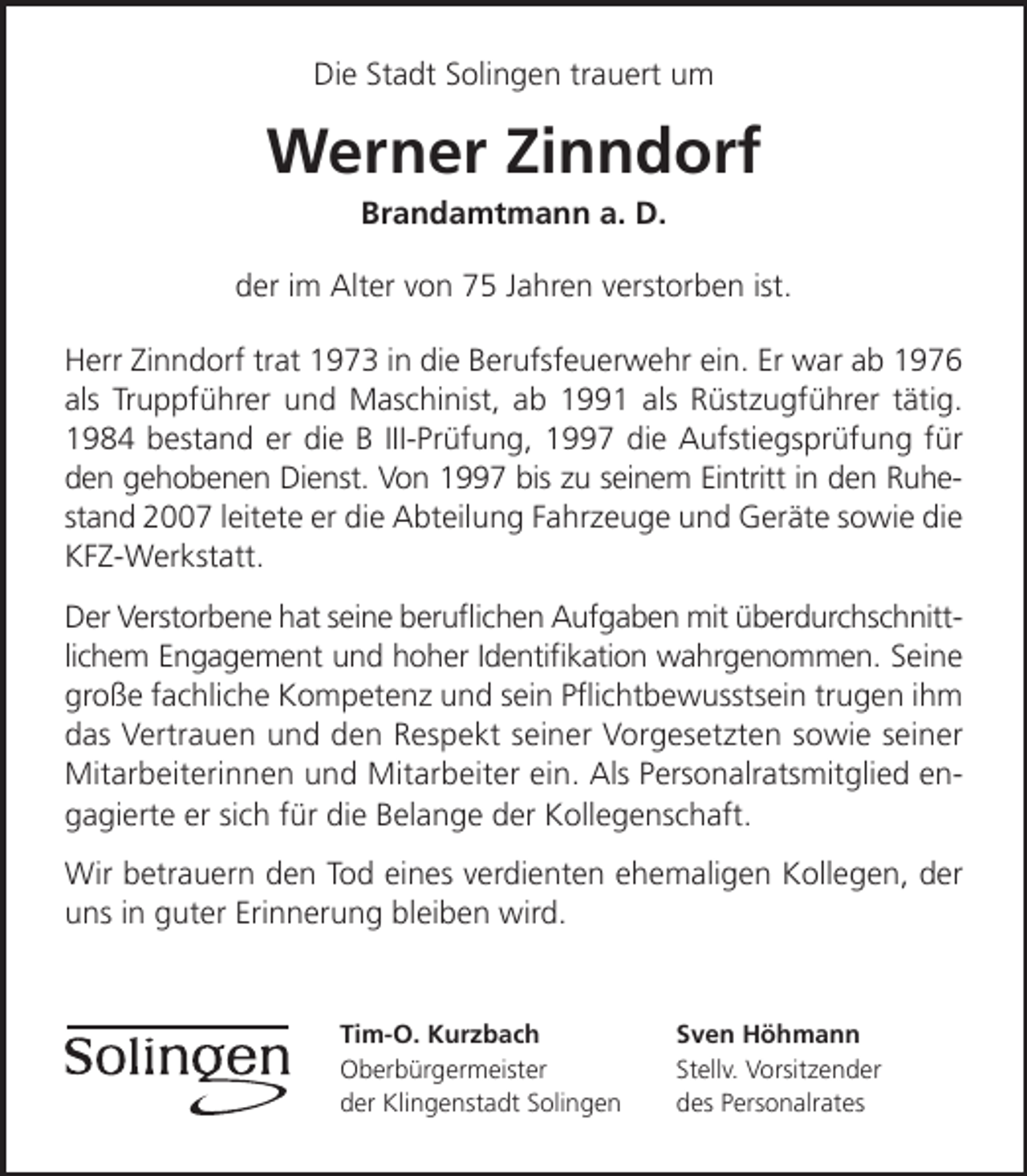 Die Stadt Solingen trauert um

Werner Zinndorf

Brandamtmann a. D.

der im Alter von 75 Jahren verstorben ist.

Herr Zinndorf trat 1973 in die Berufsfeuerwehr ein. Er war ab 1976 als Truppführer und Maschinist, ab 1991 als Rüstzugführer tätig. 1984 bestand er die B III-Prüfung, 1997 die Aufstiegsprüfung für den gehobenen Dienst. Von 1997 bis zu seinem Eintritt in den Ruhestand 2007 leitete er die Abteilung Fahrzeuge und Geräte sowie die KFZ-Werkstatt.

Der Verstorbene hat seine beruflichen Aufgaben mit überdurchschnittlichem Engagement und hoher Identifikation wahrgenommen. Seine große fachliche Kompetenz und sein Pflichtbewusstsein trugen ihm das Vertrauen und den Respekt seiner Vorgesetzten sowie seiner Mitarbeiterinnen und Mitarbeiter ein. Als Personalratsmitglied engagierte er sich für die Belange der Kollegenschaft.

Wir betrauern den Tod eines verdienten ehemaligen Kollegen, der uns in guter Erinnerung bleiben wird.

Solingen

Tim-O. Kurzbach
Oberbürgermeister
der Klingenstadt Solingen

Sven Höhmann
Stellv. Vorsitzender
des Personalrates